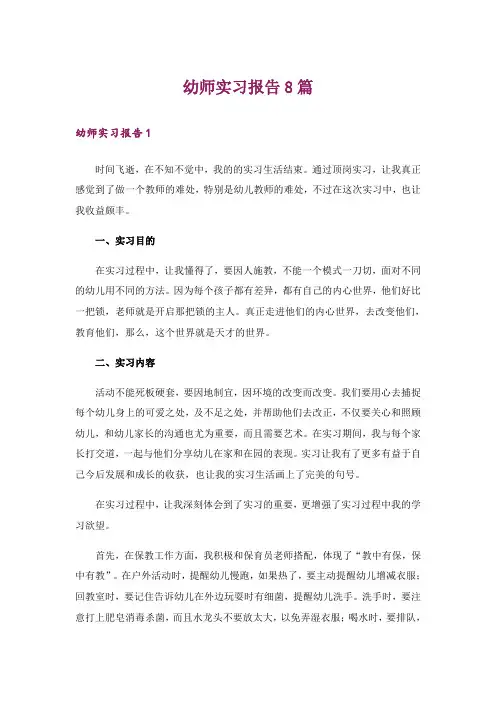 幼师实习报告8篇

幼师实习报告1

时间飞逝，在不知不觉中，我的的实习生活结束。通过顶岗实习，让我真正感觉到了做一个教师的难处，特别是幼儿教师的难处，不过在这次实习中，也让我收益颇丰。

一、实习目的

在实习过程中，让我懂得了，要因人施教，不能一个模式一刀切，面对不同的幼儿用不同的方法。因为每个孩子都有差异，都有自己的内心世界，他们好比一把锁，老师就是开启那把锁的主人。真正走进他们的内心世界，去改变他们，教育他们，那么，这个世界就是天才的世界。

二、实习内容

活动不能死板硬套，要因地制宜，因环境的改变而改变。我们要用心去捕捉每个幼儿身上的可爱之处，及不足之处，并帮助他们去改正，不仅要关心和照顾幼儿，和幼儿家长的沟通也尤为重要，而且需要艺术。在实习期间，我与每个家长打交道，一起与他们分享幼儿在家和在园的表现。实习让我有了更多有益于自己今后发展和成长的收获，也让我的实习生活画上了完美的句号。

在实习过程中，让我深刻体会到了实习的重要，更增强了实习过程中我的学习欲望。

首先，在保教工作方面，我积极和保育员老师搭配，体现了“教中有保，保中有教”。在户外活动时，提醒幼儿慢跑，如果热了，要主动提醒幼儿增减衣服；回教室时，要记住告诉幼儿在外边玩耍时有细菌，提醒幼儿洗手。洗手时，要注意打上肥皂消毒杀菌，而且水龙头不要放太大，以免弄湿衣服；喝水时，要排队，